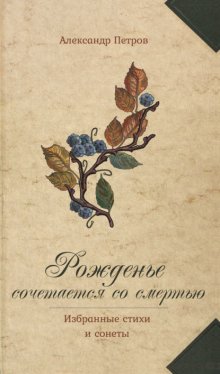 Александр Петров

Рожденье сочетается со смертью

Избранные стихи и сонеты